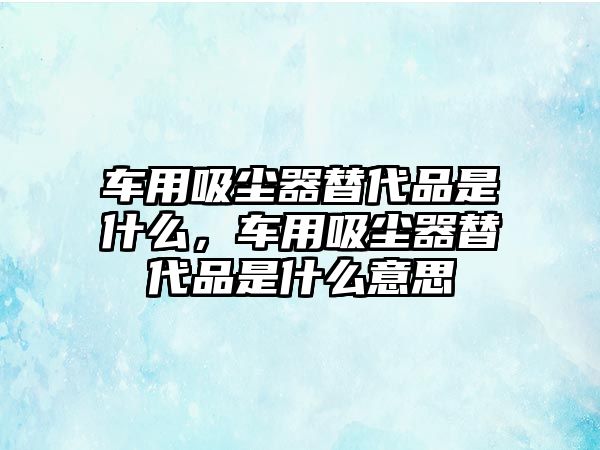 车用吸尘器替代品是什么，车用吸尘器替代品是什么意思